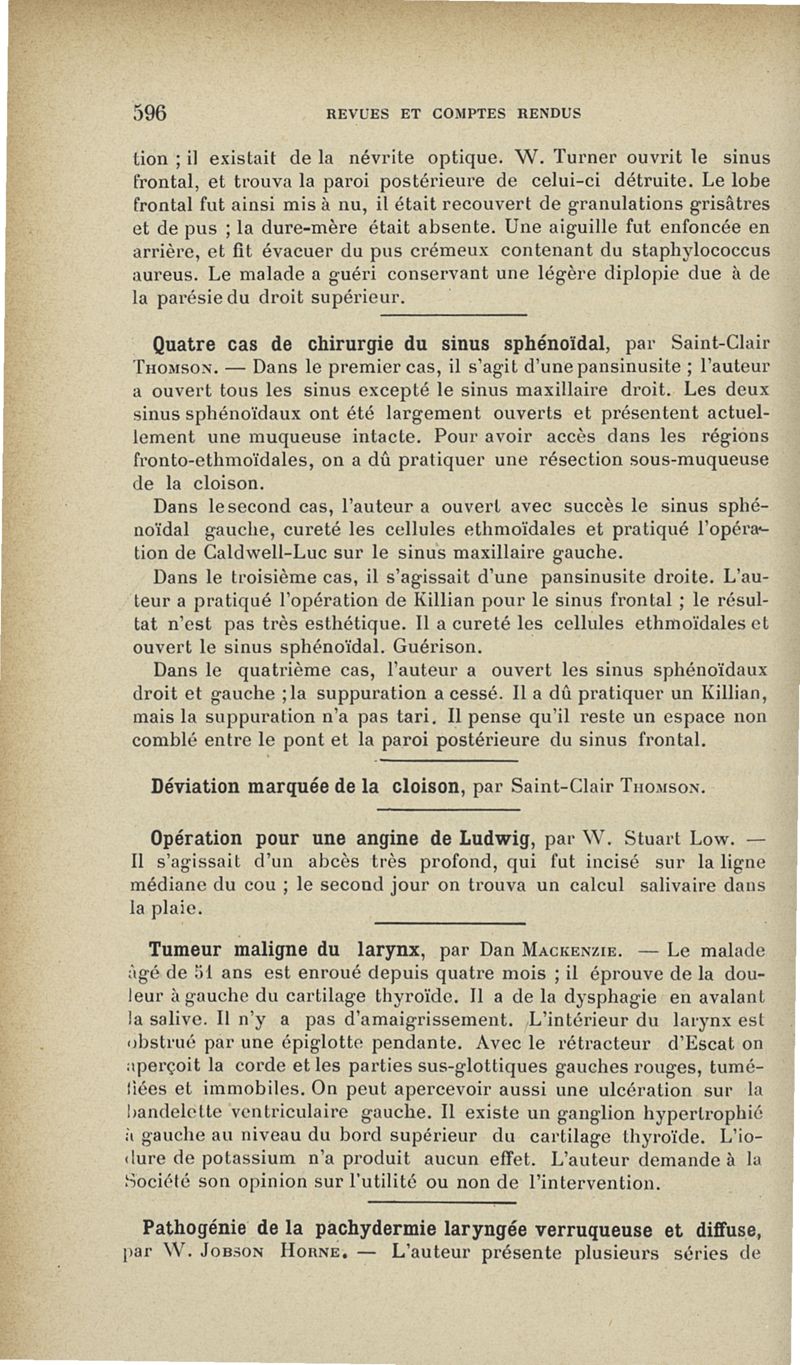 596 REVUES ET COMPTES RENDUS

tion ; il existait de la névrite optique. W. Turner ouvrit le sinus frontal, et trouva la paroi postérieure de celui-ci détruite. Le lobe frontal fut ainsi mis à nu, il était recouvert de granulations grisâtres et de pus ; la dure-mère était absente. Une aiguille fut enfoncée en arrière, et fit évacuer du pus crémeux contenant du staphylococcus aureus. Le malade a guéri conservant une légère diplopie due à de la parésie du droit supérieur.

Quatre cas de chirurgie du sinus sphénoïdal, par Saint-Clair Thomson. — Dans le premier cas, il s'agit d'une pansinusite ; l'auteur a ouvert tous les sinus excepté le sinus maxillaire droit. Les deux sinus sphénoïdaux ont été largement ouverts et présentent actuellement une muqueuse intacte. Pour avoir accès dans les régions fronto-ethmoïdales, on a dû pratiquer une résection sous-muqueuse de la cloison.

Dans le second cas, l'auteur a ouvert avec succès le sinus sphénoïdal gauche, cureté les cellules ethmoïdales et pratiqué l'opération de Caldwell-Luc sur le sinus maxillaire gauche.

Dans le troisième cas, il s'agissait d'une pansinusite droite. L'auteur a pratiqué l'opération de Killian pour le sinus frontal ; le résultat n'est pas très esthétique. Il a cureté les cellules ethmoïdales et ouvert le sinus sphénoïdal. Guérison.

Dans le quatrième cas, l'auteur a ouvert les sinus sphénoïdaux droit et gauche ; la suppuration a cessé. Il a dû pratiquer un Killian, mais la suppuration n'a pas tari. Il pense qu'il reste un espace non comblé entre le pont et la paroi postérieure du sinus frontal.

Déviation marquée de la cloison, par Saint-Clair Thomson.

Opération pour une angine de Ludwig, par W. Stuart Low. — Il s'agissait d'un abcès très profond, qui fut incisé sur la ligne médiane du cou ; le second jour on trouva un calcul salivaire dans la plaie.

Tumeur maligne du larynx, par Dan Mackenzie. — Le malade âgé de 51 ans est enroué depuis quatre mois ; il éprouve de la douleur à gauche du cartilage thyroïde. Il a de la dysphagie en avalant la salive. Il n'y a pas d'amaigrissement. L'intérieur du larynx est obstrué par une épiglotte pendante. Avec le rétracteur d'Escat on aperçoit la corde et les parties sus-glottiques gauches rouges, tuméfiées et immobiles. On peut apercevoir aussi une ulcération sur la bandelette ventriculaire gauche. Il existe un ganglion hypertrophié à gauche au niveau du bord supérieur du cartilage thyroïde. L'iodure de potassium n'a produit aucun effet. L'auteur demande à la Société son opinion sur l'utilité ou non de l'intervention.

Pathogénie de la pachydermie laryngée verruqueuse et diffuse, par W. Jobson Horne. — L'auteur présente plusieurs séries de